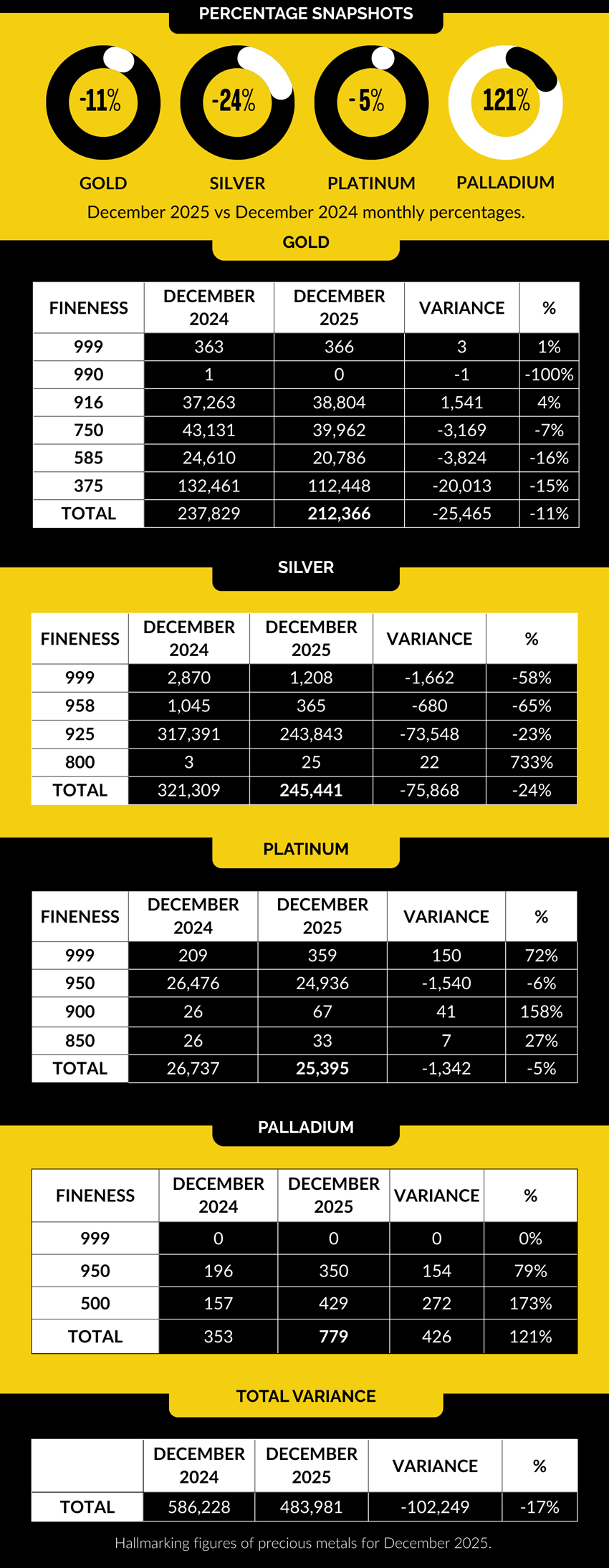 PERCENTAGE SNAPSHOTS

-11%
GOLD

-24%
SILVER

-5%
PLATINUM

121%
PALLADIUM

December 2025 vs December 2024 monthly percentages.

GOLD

| FINENESS | DECEMBER 2024 | DECEMBER 2025 | VARIANCE | % |
|---|---|---|---|---|
| 999 | 363 | 366 | 3 | 1% |
| 990 | 1 | 0 | -1 | -100% |
| 916 | 37,263 | 38,804 | 1,541 | 4% |
| 750 | 43,131 | 39,962 | -3,169 | -7% |
| 585 | 24,610 | 20,786 | -3,824 | -16% |
| 375 | 132,461 | 112,448 | -20,013 | -15% |
| TOTAL | 237,829 | 212,366 | -25,465 | -11% |

SILVER

| FINENESS | DECEMBER 2024 | DECEMBER 2025 | VARIANCE | % |
|---|---|---|---|---|
| 999 | 2,870 | 1,208 | -1,662 | -58% |
| 958 | 1,045 | 365 | -680 | -65% |
| 925 | 317,391 | 243,843 | -73,548 | -23% |
| 800 | 3 | 25 | 22 | 733% |
| TOTAL | 321,309 | 245,441 | -75,868 | -24% |

PLATINUM

| FINENESS | DECEMBER 2024 | DECEMBER 2025 | VARIANCE | % |
|---|---|---|---|---|
| 999 | 209 | 359 | 150 | 72% |
| 950 | 26,476 | 24,936 | -1,540 | -6% |
| 900 | 26 | 67 | 41 | 158% |
| 850 | 26 | 33 | 7 | 27% |
| TOTAL | 26,737 | 25,395 | -1,342 | -5% |

PALLADIUM

| FINENESS | DECEMBER 2024 | DECEMBER 2025 | VARIANCE | % |
|---|---|---|---|---|
| 999 | 0 | 0 | 0 | 0% |
| 950 | 196 | 350 | 154 | 79% |
| 500 | 157 | 429 | 272 | 173% |
| TOTAL | 353 | 779 | 426 | 121% |

TOTAL VARIANCE

| | DECEMBER 2024 | DECEMBER 2025 | VARIANCE | % |
|---|---|---|---|---|
| TOTAL | 586,228 | 483,981 | -102,249 | -17% |

Hallmarking figures of precious metals for December 2025.